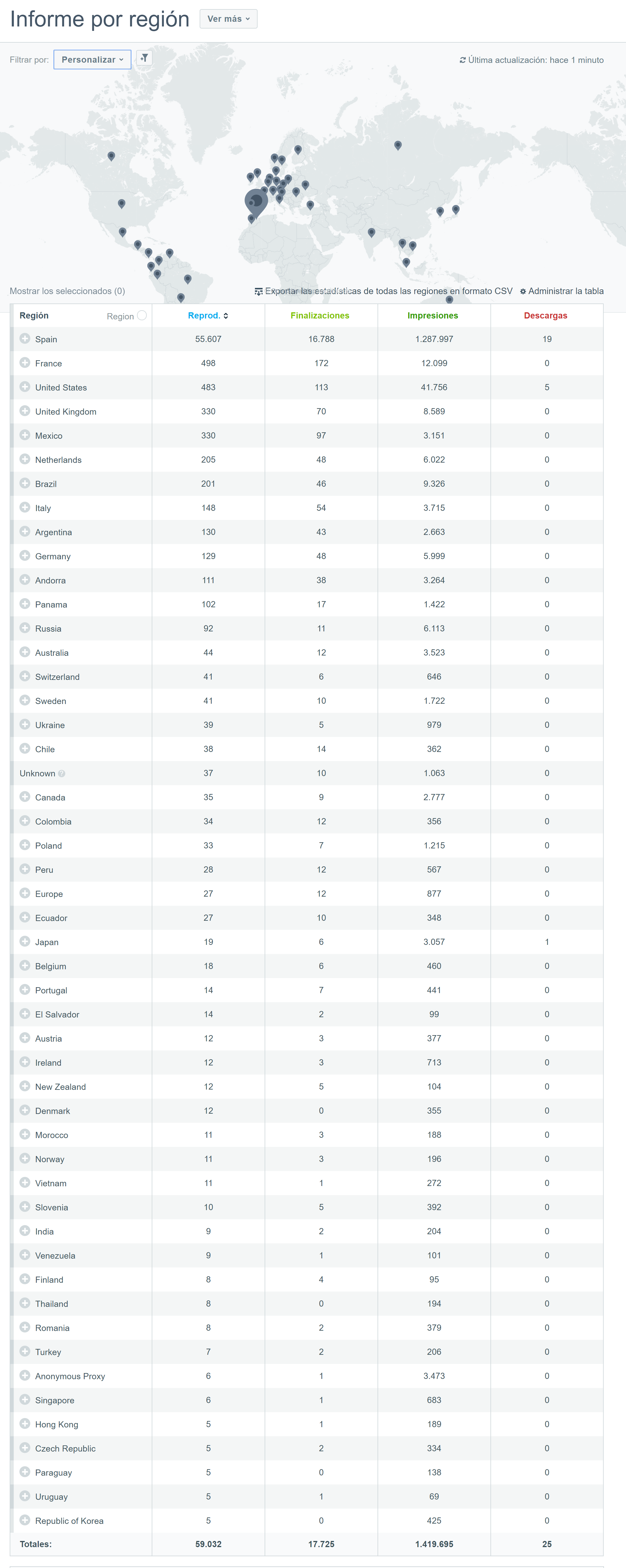 Informe por región Ver más

Filtrar por: Personalizar

Última actualización: hace 1 minuto

Mostrar los seleccionados (0)

Exportar las estadísticas de todas las regiones en formato CSV

Administrar la tabla

| Región Region | Reprod. | Finalizaciones | Impresiones | Descargas |
|---|---|---|---|---|
| Spain | 55.607 | 16.788 | 1.287.997 | 19 |
| France | 498 | 172 | 12.099 | 0 |
| United States | 483 | 113 | 41.756 | 5 |
| United Kingdom | 330 | 70 | 8.589 | 0 |
| Mexico | 330 | 97 | 3.151 | 0 |
| Netherlands | 205 | 48 | 6.022 | 0 |
| Brazil | 201 | 46 | 9.326 | 0 |
| Italy | 148 | 54 | 3.715 | 0 |
| Argentina | 130 | 43 | 2.663 | 0 |
| Germany | 129 | 48 | 5.999 | 0 |
| Andorra | 111 | 38 | 3.264 | 0 |
| Panama | 102 | 17 | 1.422 | 0 |
| Russia | 92 | 11 | 6.113 | 0 |
| Australia | 44 | 12 | 3.523 | 0 |
| Switzerland | 41 | 6 | 646 | 0 |
| Sweden | 41 | 10 | 1.722 | 0 |
| Ukraine | 39 | 5 | 979 | 0 |
| Chile | 38 | 14 | 362 | 0 |
| Unknown | 37 | 10 | 1.063 | 0 |
| Canada | 35 | 9 | 2.777 | 0 |
| Colombia | 34 | 12 | 356 | 0 |
| Poland | 33 | 7 | 1.215 | 0 |
| Peru | 28 | 12 | 567 | 0 |
| Europe | 27 | 12 | 877 | 0 |
| Ecuador | 27 | 10 | 348 | 0 |
| Japan | 19 | 6 | 3.057 | 1 |
| Belgium | 18 | 6 | 460 | 0 |
| Portugal | 14 | 7 | 441 | 0 |
| El Salvador | 14 | 2 | 99 | 0 |
| Austria | 12 | 3 | 377 | 0 |
| Ireland | 12 | 3 | 713 | 0 |
| New Zealand | 12 | 5 | 104 | 0 |
| Denmark | 12 | 0 | 355 | 0 |
| Morocco | 11 | 3 | 188 | 0 |
| Norway | 11 | 3 | 196 | 0 |
| Vietnam | 11 | 1 | 272 | 0 |
| Slovenia | 10 | 5 | 392 | 0 |
| India | 9 | 2 | 204 | 0 |
| Venezuela | 9 | 1 | 101 | 0 |
| Finland | 8 | 4 | 95 | 0 |
| Thailand | 8 | 0 | 194 | 0 |
| Romania | 8 | 2 | 379 | 0 |
| Turkey | 7 | 2 | 206 | 0 |
| Anonymous Proxy | 6 | 1 | 3.473 | 0 |
| Singapore | 6 | 1 | 683 | 0 |
| Hong Kong | 5 | 1 | 189 | 0 |
| Czech Republic | 5 | 2 | 334 | 0 |
| Paraguay | 5 | 0 | 138 | 0 |
| Uruguay | 5 | 1 | 69 | 0 |
| Republic of Korea | 5 | 0 | 425 | 0 |
| Totales: | 59.032 | 17.725 | 1.419.695 | 25 |